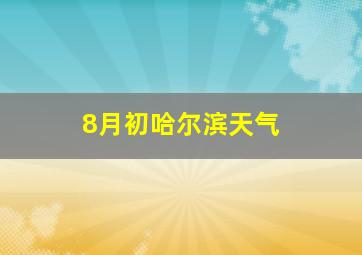 8月初哈尔滨天气